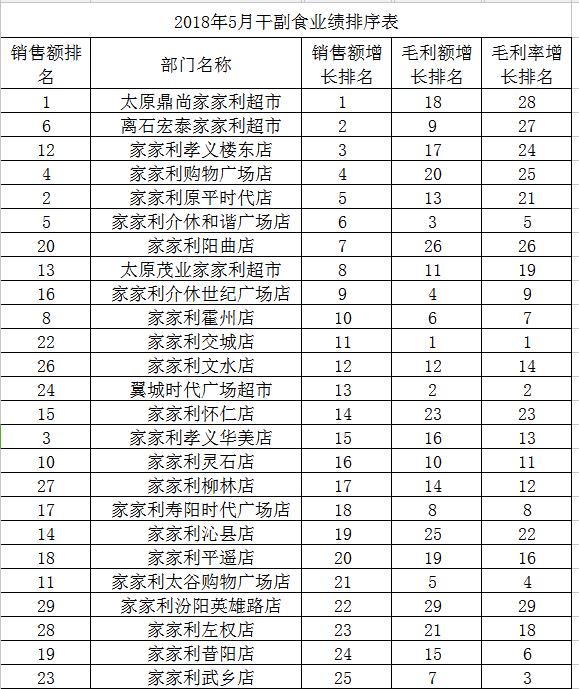 2018年5月干副食业绩排序表

| 销售额排名 | 部门名称 | 销售额增长排名 | 毛利额增长排名 | 毛利率增长排名 |
|---|---|---|---|---|
| 1 | 太原鼎尚家家利超市 | 1 | 18 | 28 |
| 6 | 离石宏泰家家利超市 | 2 | 9 | 27 |
| 12 | 家家利孝义楼东店 | 3 | 17 | 24 |
| 4 | 家家利购物广场店 | 4 | 20 | 25 |
| 2 | 家家利原平时代店 | 5 | 13 | 21 |
| 5 | 家家利介休和谐广场店 | 6 | 3 | 5 |
| 20 | 家家利阳曲店 | 7 | 26 | 26 |
| 13 | 太原茂业家家利超市 | 8 | 11 | 19 |
| 16 | 家家利介休世纪广场店 | 9 | 4 | 9 |
| 8 | 家家利霍州店 | 10 | 6 | 7 |
| 22 | 家家利交城店 | 11 | 1 | 1 |
| 26 | 家家利文水店 | 12 | 12 | 14 |
| 24 | 翼城时代广场超市 | 13 | 2 | 2 |
| 15 | 家家利怀仁店 | 14 | 23 | 23 |
| 3 | 家家利孝义华美店 | 15 | 16 | 13 |
| 10 | 家家利灵石店 | 16 | 10 | 11 |
| 27 | 家家利柳林店 | 17 | 14 | 12 |
| 17 | 家家利寿阳时代广场店 | 18 | 8 | 8 |
| 14 | 家家利沁县店 | 19 | 25 | 22 |
| 18 | 家家利平遥店 | 20 | 19 | 16 |
| 11 | 家家利太谷购物广场店 | 21 | 5 | 4 |
| 29 | 家家利汾阳英雄路店 | 22 | 29 | 29 |
| 28 | 家家利左权店 | 23 | 21 | 18 |
| 19 | 家家利昔阳店 | 24 | 15 | 6 |
| 23 | 家家利武乡店 | 25 | 7 | 3 |